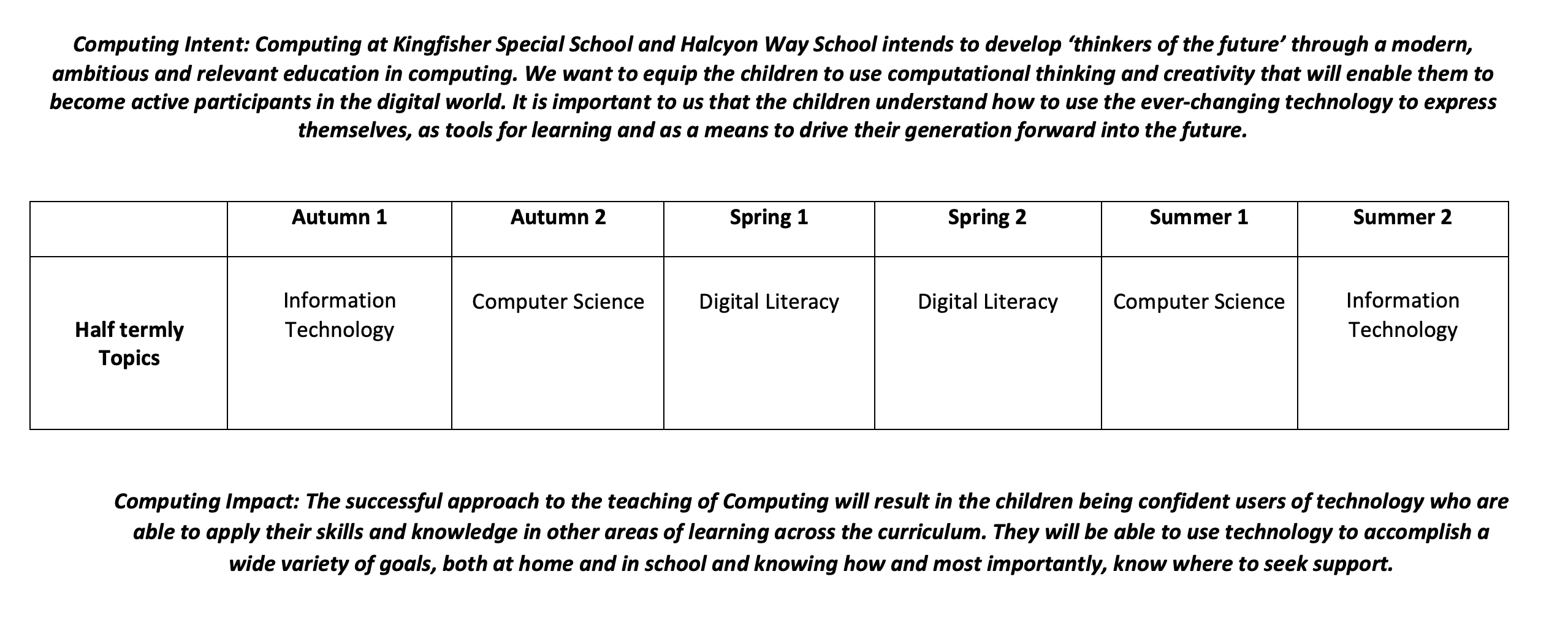 Computing Intent: Computing at Kingfisher Special School and Halcyon Way School intends to develop ‘thinkers of the future’ through a modern, ambitious and relevant education in computing. We want to equip the children to use computational thinking and creativity that will enable them to become active participants in the digital world. It is important to us that the children understand how to use the ever-changing technology to express themselves, as tools for learning and as a means to drive their generation forward into the future.

| | Autumn 1 | Autumn 2 | Spring 1 | Spring 2 | Summer 1 | Summer 2 |
|---|---|---|---|---|---|---|
| Half termly Topics | Information Technology | Computer Science | Digital Literacy | Digital Literacy | Computer Science | Information Technology |

Computing Impact: The successful approach to the teaching of Computing will result in the children being confident users of technology who are able to apply their skills and knowledge in other areas of learning across the curriculum. They will be able to use technology to accomplish a wide variety of goals, both at home and in school and knowing how and most importantly, know where to seek support.